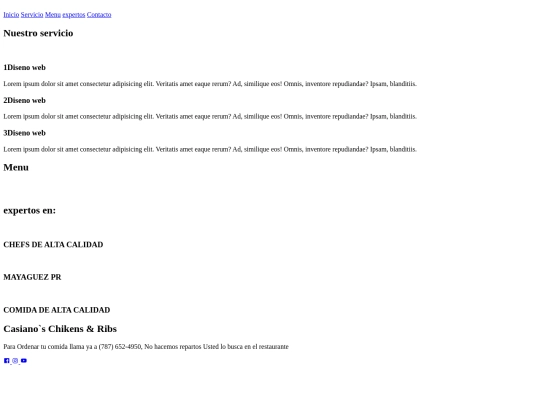 Inicio Servicio Menu expertos Contacto

Nuestro servicio

1Diseno web

Lorem ipsum dolor sit amet consectetur adipisicing elit. Veritatis amet eaque rerum? Ad, similique eos! Omnis, inventore repudiandae? Ipsam, blanditiis.

2Diseno web

Lorem ipsum dolor sit amet consectetur adipisicing elit. Veritatis amet eaque rerum? Ad, similique eos! Omnis, inventore repudiandae? Ipsam, blanditiis.

3Diseno web

Lorem ipsum dolor sit amet consectetur adipisicing elit. Veritatis amet eaque rerum? Ad, similique eos! Omnis, inventore repudiandae? Ipsam, blanditiis.

Menu

expertos en:

CHEFS DE ALTA CALIDAD

MAYAGUEZ PR

COMIDA DE ALTA CALIDAD

Casiano`s Chikens & Ribs

Para Ordenar tu comida llama ya a (787) 652-4950, No hacemos repartos Usted lo busca en el restaurante